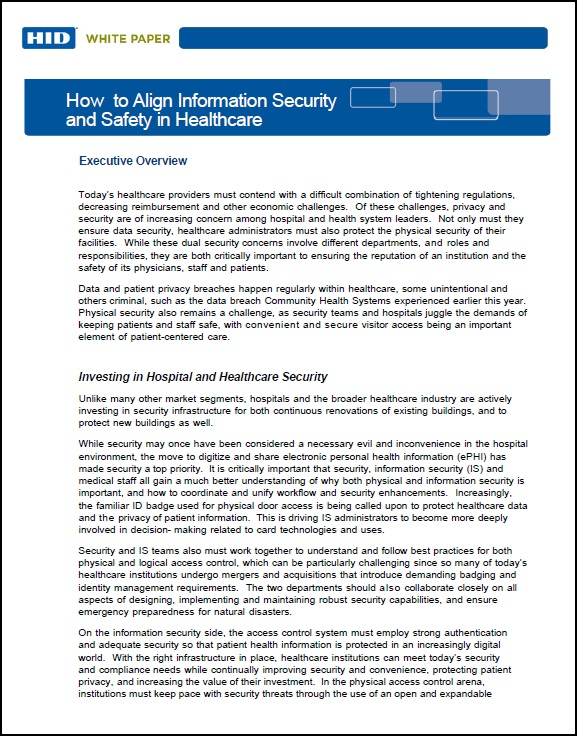 HID WHITE PAPER

How to Align Information Security and Safety in Healthcare

Executive Overview

Today's healthcare providers must contend with a difficult combination of tightening regulations, decreasing reimbursement and other economic challenges. Of these challenges, privacy and security are of increasing concern among hospital and health system leaders. Not only must they ensure data security, healthcare administrators must also protect the physical security of their facilities. While these dual security concerns involve different departments, and roles and responsibilities, they are both critically important to ensuring the reputation of an institution and the safety of its physicians, staff and patients.

Data and patient privacy breaches happen regularly within healthcare, some unintentional and others criminal, such as the data breach Community Health Systems experienced earlier this year. Physical security also remains a challenge, as security teams and hospitals juggle the demands of keeping patients and staff safe, with convenient and secure visitor access being an important element of patient-centered care.

Investing in Hospital and Healthcare Security

Unlike many other market segments, hospitals and the broader healthcare industry are actively investing in security infrastructure for both continuous renovations of existing buildings, and to protect new buildings as well.

While security may once have been considered a necessary evil and inconvenience in the hospital environment, the move to digitize and share electronic personal health information (ePHI) has made security a top priority. It is critically important that security, information security (IS) and medical staff all gain a much better understanding of why both physical and information security is important, and how to coordinate and unify workflow and security enhancements. Increasingly, the familiar ID badge used for physical door access is being called upon to protect healthcare data and the privacy of patient information. This is driving IS administrators to become more deeply involved in decision- making related to card technologies and uses.

Security and IS teams also must work together to understand and follow best practices for both physical and logical access control, which can be particularly challenging since so many of today's healthcare institutions undergo mergers and acquisitions that introduce demanding badging and identity management requirements. The two departments should also collaborate closely on all aspects of designing, implementing and maintaining robust security capabilities, and ensure emergency preparedness for natural disasters.

On the information security side, the access control system must employ strong authentication and adequate security so that patient health information is protected in an increasingly digital world. With the right infrastructure in place, healthcare institutions can meet today's security and compliance needs while continually improving security and convenience, protecting patient privacy, and increasing the value of their investment. In the physical access control arena, institutions must keep pace with security threats through the use of an open and expandable